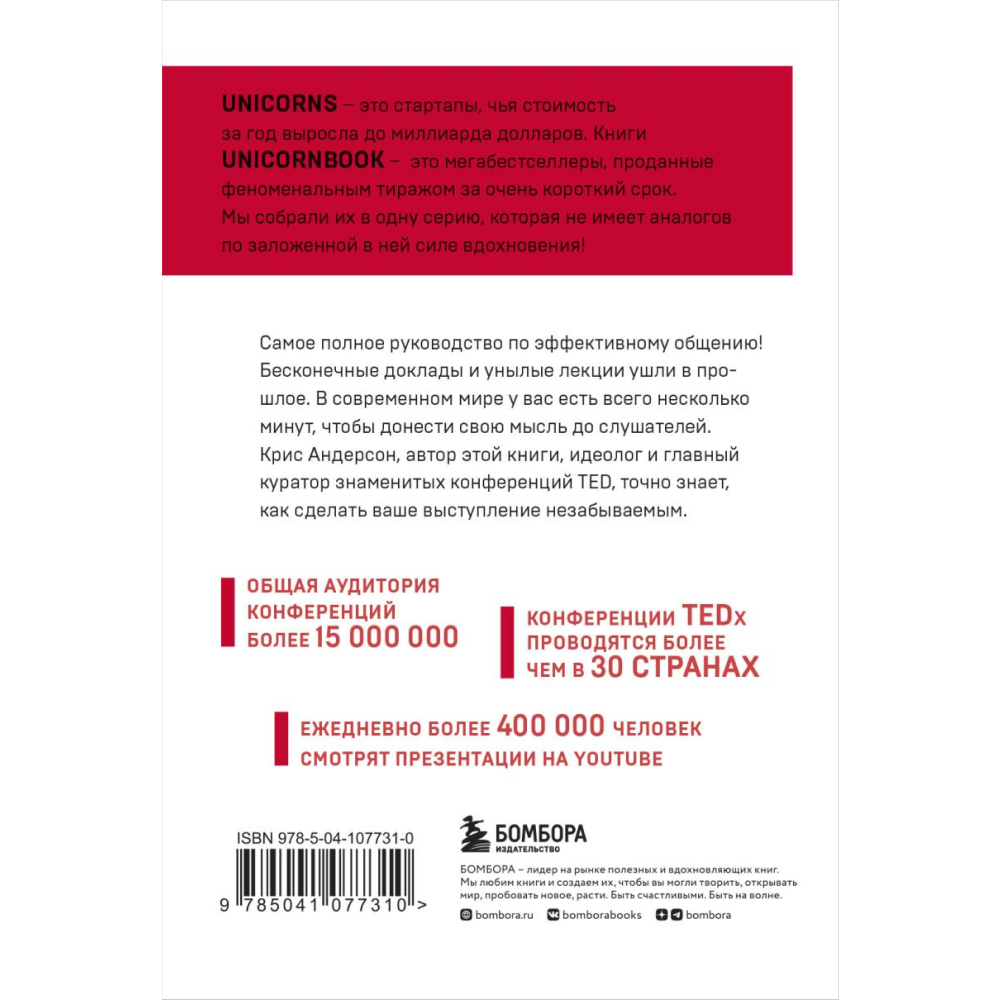 UNICORNS – это стартапы, чья стоимость за год выросла до миллиарда долларов. Книги UNICORNBOOK – это мегабестселлеры, проданные феноменальным тиражом за очень короткий срок. Мы собрали их в одну серию, которая не имеет аналогов по заложенной в ней силе вдохновения!

Самое полное руководство по эффективному общению! Бесконечные доклады и унылые лекции ушли в прошлое. В современном мире у вас есть всего несколько минут, чтобы донести свою мысль до слушателей. Крис Андерсон, автор этой книги, идеолог и главный куратор знаменитых конференций TED, точно знает, как сделать ваше выступление незабываемым.

ОБЩАЯ АУДИТОРИЯ КОНФЕРЕНЦИЙ БОЛЕЕ 15 000 000

КОНФЕРЕНЦИИ TEDx ПРОВОДЯТСЯ БОЛЕЕ ЧЕМ В 30 СТРАНАХ

ЕЖЕДНЕВНО БОЛЕЕ 400 000 ЧЕЛОВЕК СМОТРЯТ ПРЕЗЕНТАЦИИ НА YOUTUBE

ISBN 978-5-04-107731-0

9 785041 077310 >

БОМБОРА ИЗДАТЕЛЬСТВО

БОМБОРА – лидер на рынке полезных и вдохновляющих книг. Мы любим книги и создаем их, чтобы вы могли творить, открывать мир, пробовать новое, расти. Быть счастливыми. Быть на волне.

bombora.ru bomborabooks bombora